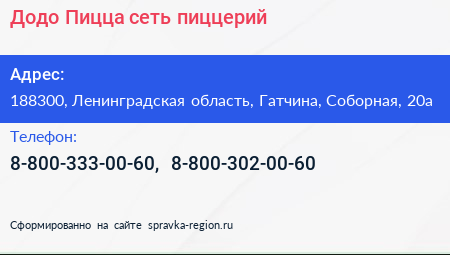 Додо Пицца сеть пиццерий

Адрес:

188300, Ленинградская область, Гатчина, Соборная, 20а

Телефон:

8-800-333-00-60, 8-800-302-00-60

Сформированно на сайте spravka-region.ru